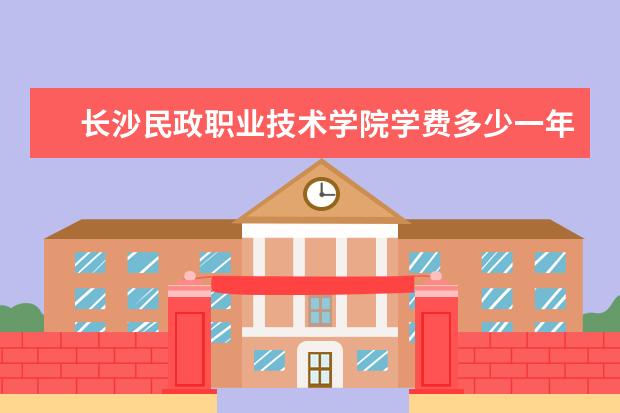 长沙民政职业技术学院学费多少一年